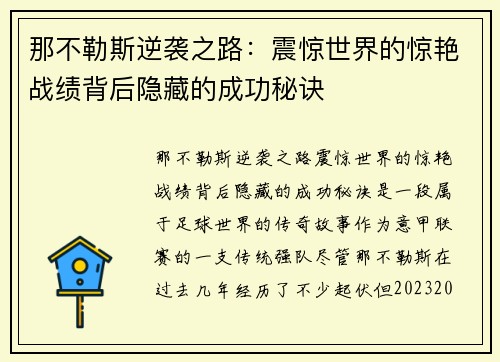 那不勒斯逆袭之路：震惊世界的惊艳战绩背后隐藏的成功秘诀

那不勒斯逆袭之路震惊世界的惊艳战绩背后隐藏的成功秘诀是一段属于足球世界的传奇故事作为意甲联赛的一支传统强队尽管那不勒斯在过去几年经历了不少起伏但202320